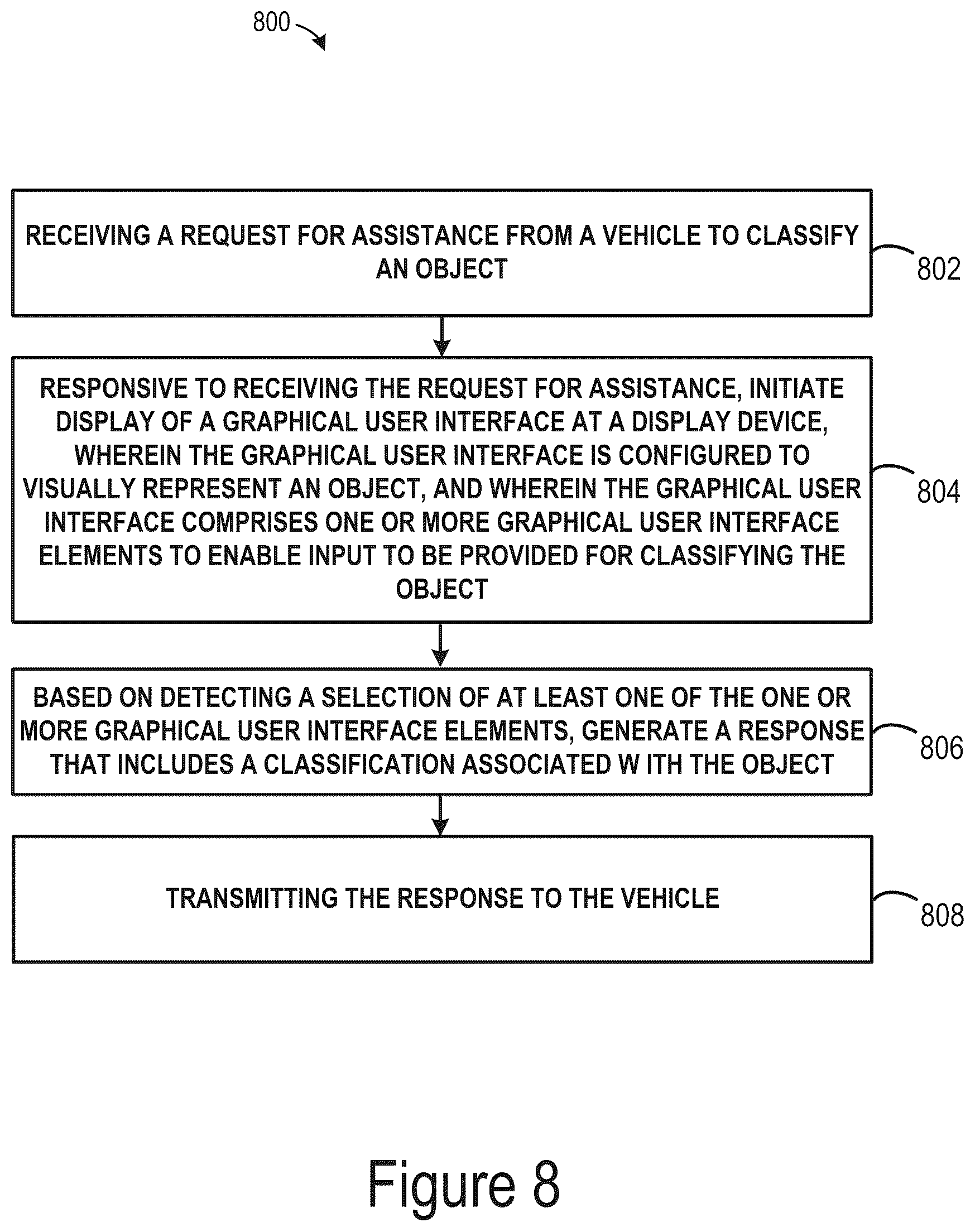 800

RECEIVING A REQUEST FOR ASSISTANCE FROM A VEHICLE TO CLASSIFY AN OBJECT

802

RESPONSIVE TO RECEIVING THE REQUEST FOR ASSISTANCE, INITIATE DISPLAY OF A GRAPHICAL USER INTERFACE AT A DISPLAY DEVICE, WHEREIN THE GRAPHICAL USER INTERFACE IS CONFIGURED TO VISUALLY REPRESENT AN OBJECT, AND WHEREIN THE GRAPHICAL USER INTERFACE COMPRISES ONE OR MORE GRAPHICAL USER INTERFACE ELEMENTS TO ENABLE INPUT TO BE PROVIDED FOR CLASSIFYING THE OBJECT

804

BASED ON DETECTING A SELECTION OF AT LEAST ONE OF THE ONE OR MORE GRAPHICAL USER INTERFACE ELEMENTS, GENERATE A RESPONSE THAT INCLUDES A CLASSIFICATION ASSOCIATED W ITH THE OBJECT

806

TRANSMITTING THE RESPONSE TO THE VEHICLE

808

Figure 8